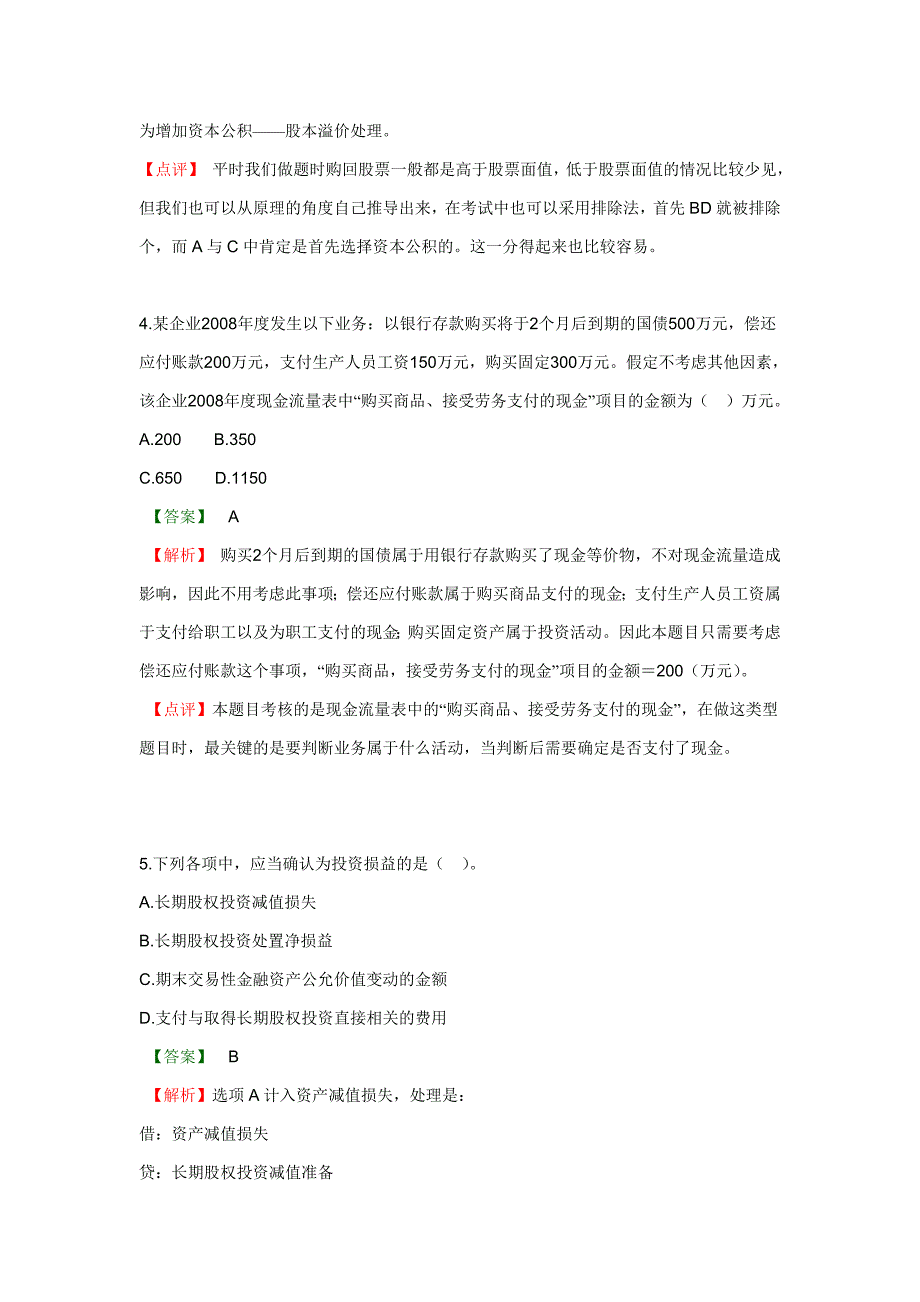 为增加资本公积——股本溢价处理。

【点评】 平时我们做题时购回股票一般都是高于股票面值，低于股票面值的情况比较少见，但我们也可以从原理的角度自己推导出来，在考试中也可以采用排除法，首先 BD 就被排除个，而 A 与 C 中肯定是首先选择资本公积的。这一分得起来也比较容易。

4.某企业2008年度发生以下业务：以银行存款购买将于2个月后到期的国债500万元，偿还应付账款200万元，支付生产人员工资150万元，购买固定300万元。假定不考虑其他因素，该企业2008年度现金流量表中“购买商品、接受劳务支付的现金”项目的金额为（ ）万元。

A.200 B.350

C.650 D.1150

【答案】 A

【解析】 购买2个月后到期的国债属于用银行存款购买了现金等价物，不对现金流量造成影响，因此不用考虑此事项；偿还应付账款属于购买商品支付的现金；支付生产人员工资属于支付给职工以及为职工支付的现金；购买固定资产属于投资活动。因此本题目只需要考虑偿还应付账款这个事项，“购买商品，接受劳务支付的现金”项目的金额＝200（万元）。

【点评】本题目考核的是现金流量表中的“购买商品、接受劳务支付的现金”，在做这类型题目时，最关键的是要判断业务属于什么活动，当判断后需要确定是否支付了现金。

5.下列各项中，应当确认为投资损益的是（ ）。

A.长期股权投资减值损失

B.长期股权投资处置净损益

C.期末交易性金融资产公允价值变动的金额

D.支付与取得长期股权投资直接相关的费用

【答案】 B

【解析】选项 A 计入资产减值损失，处理是：

借：资产减值损失

贷：长期股权投资减值准备